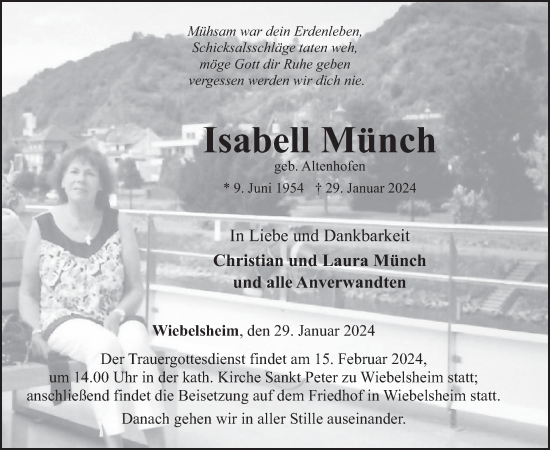 Mühsam war dein Erdenleben,
Schicksalsschläge taten weh,
möge Gott dir Ruhe geben
vergessen werden wir dich nie.

Isabell Münch

geb. Altenhofen

* 9. Juni 1954 † 29. Januar 2024

In Liebe und Dankbarkeit

Christian und Laura Münch
und alle Anverwandten

Wiebelsheim, den 29. Januar 2024

Der Trauergottesdienst findet am 15. Februar 2024, um 14.00 Uhr in der kath. Kirche Sankt Peter zu Wiebelsheim statt; anschließend findet die Beisetzung auf dem Friedhof in Wiebelsheim statt.

Danach gehen wir in aller Stille auseinander.